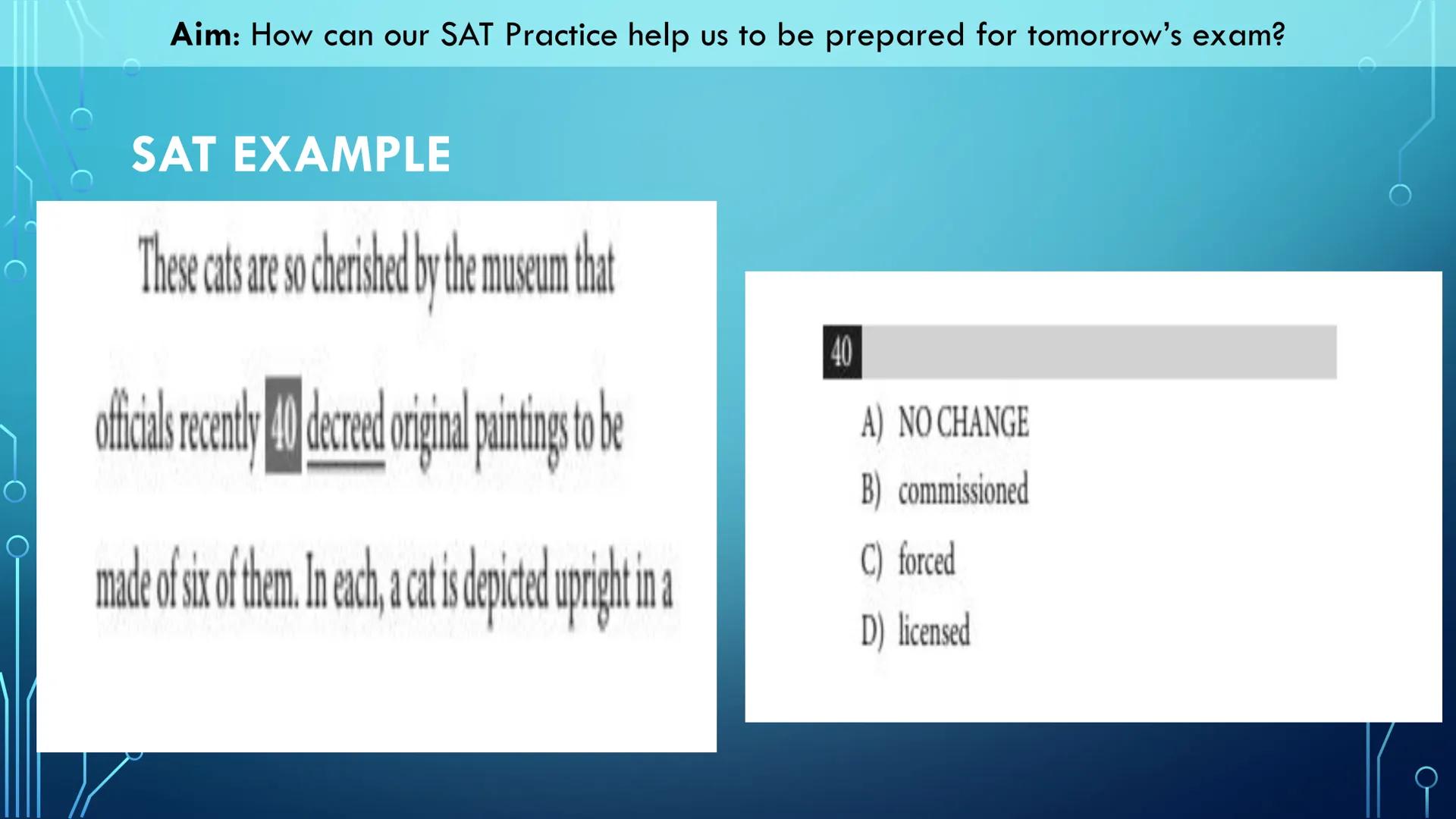 Aim: How can our SAT Practice help us to be prepared for tomorrow's exam?

SAT EXAMPLE

These cats are so cherished by the museum that officials recently 40 decreed original paintings to be made of six of them. In each, a cat is depicted upright in a

40

A) NO CHANGE
B) commissioned
C) forced
D) licensed